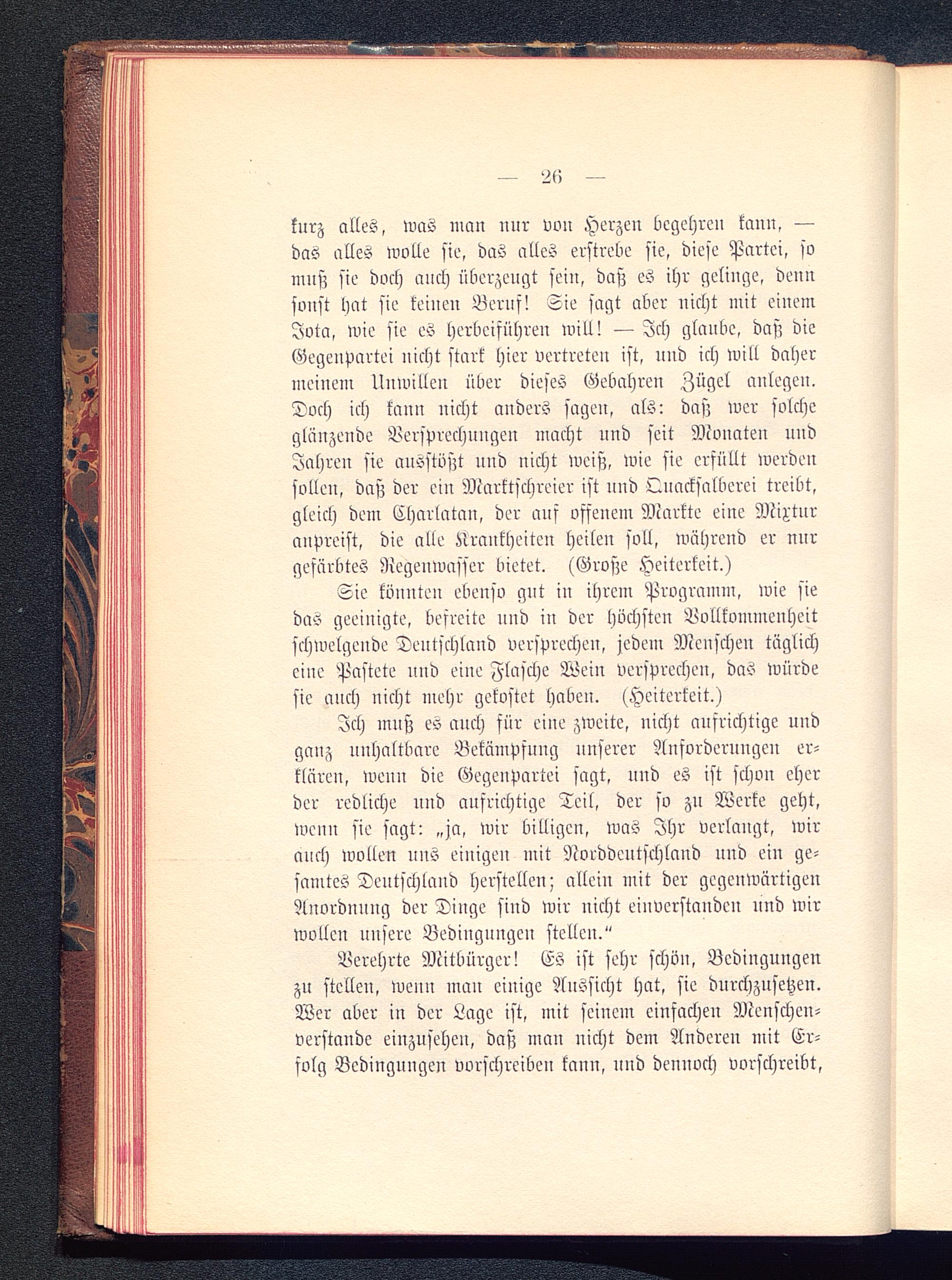 — 26 —

kurz alles, was man nur von Herzen begehren kann, — das alles wolle sie, das alles erstrebe sie, diese Partei, so muß sie doch auch überzeugt sein, daß es ihr gelinge, denn sonst hat sie keinen Beruf! Sie sagt aber nicht mit einem Jota, wie sie es herbeiführen will! — Ich glaube, daß die Gegenpartei nicht stark hier vertreten ist, und ich will daher meinem Unwillen über dieses Gebahren Zügel anlegen. Doch ich kann nicht anders sagen, als: daß wer solche glänzende Versprechungen macht und seit Monaten und Jahren sie ausstößt und nicht weiß, wie sie erfüllt werden sollen, daß der ein Marktschreier ist und Quacksalberei treibt, gleich dem Charlatan, der auf offenem Markte eine Mixtur anpreist, die alle Krankheiten heilen soll, während er nur gefärbtes Regenwasser bietet. (Große Heiterkeit.)

Sie könnten ebenso gut in ihrem Programm, wie sie das geeinigte, befreite und in der höchsten Vollkommenheit schwelgende Deutschland versprechen, jedem Menschen täglich eine Pastete und eine Flasche Wein versprechen, das würde sie auch nicht mehr gekostet haben. (Heiterkeit.)

Ich muß es auch für eine zweite, nicht aufrichtige und ganz unhaltbare Bekämpfung unserer Anforderungen erklären, wenn die Gegenpartei sagt, und es ist schon eher der redliche und aufrichtige Teil, der so zu Werke geht, wenn sie sagt: „ja, wir billigen, was Ihr verlangt, wir auch wollen uns einigen mit Norddeutschland und ein gesamtes Deutschland herstellen; allein mit der gegenwärtigen Anordnung der Dinge sind wir nicht einverstanden und wir wollen unsere Bedingungen stellen.“

Verehrte Mitbürger! Es ist sehr schön, Bedingungen zu stellen, wenn man einige Aussicht hat, sie durchzusetzen. Wer aber in der Lage ist, mit seinem einfachen Menschenverstande einzusehen, daß man nicht dem Anderen mit Erfolg Bedingungen vorschreiben kann, und dennoch vorschreibt,